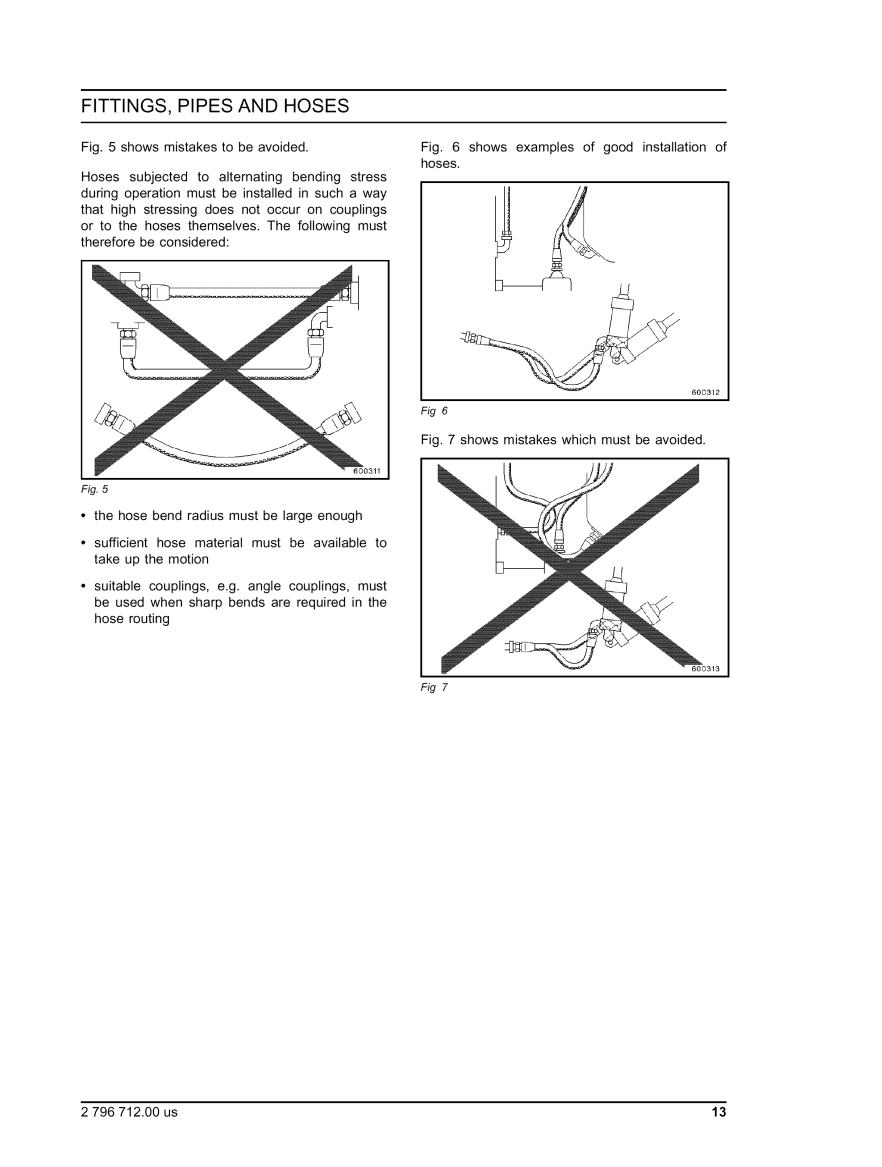 FITTINGS, PIPES AND HOSES

Fig. 5 shows mistakes to be avoided.

Hoses subjected to alternating bending stress during operation must be installed in such a way that high stressing does not occur on couplings or to the hoses themselves. The following must therefore be considered:

600311

Fig. 5

• the hose bend radius must be large enough

• sufficient hose material must be available to take up the motion

• suitable couplings, e.g. angle couplings, must be used when sharp bends are required in the hose routing

Fig. 6 shows examples of good installation of hoses.

600312

Fig 6

Fig. 7 shows mistakes which must be avoided.

600313

Fig 7

2 796 712.00 us

13